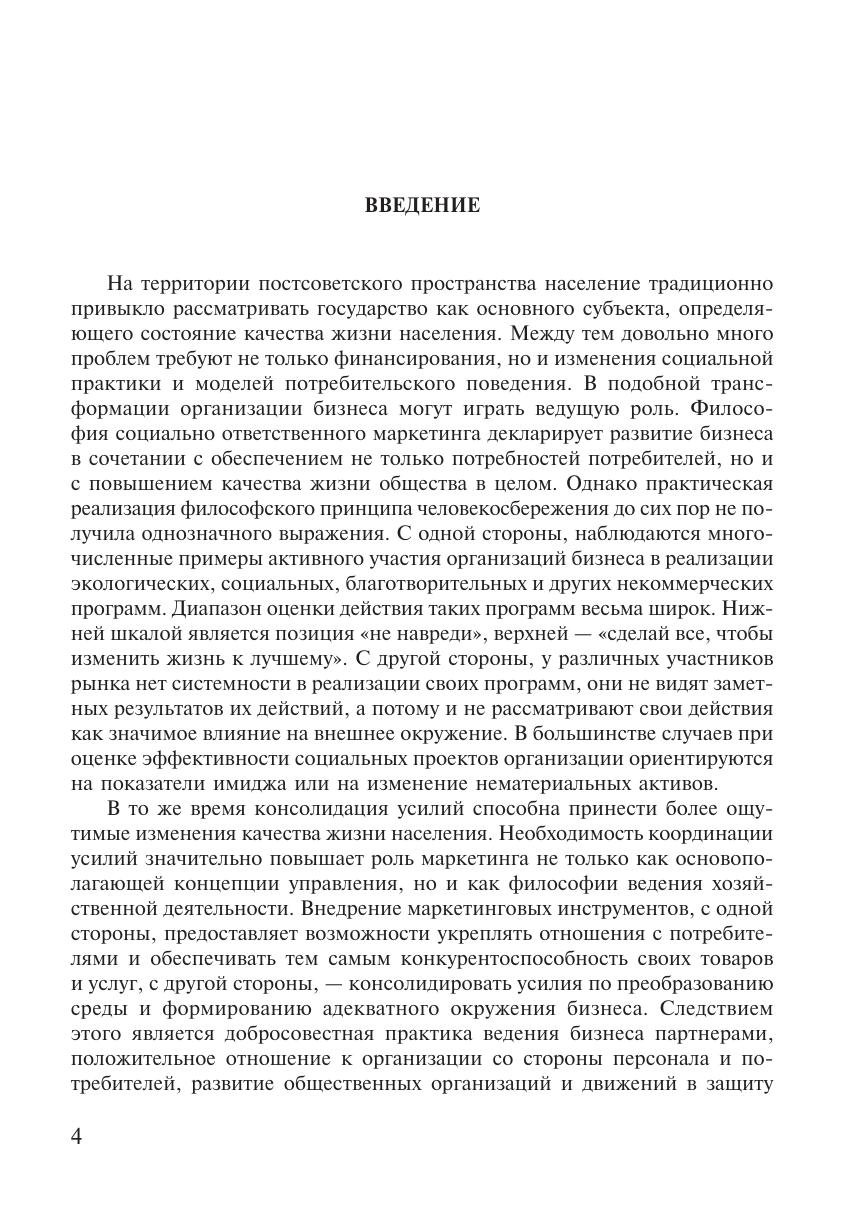 ВВЕДЕНИЕ

На территории постсоветского пространства население традиционно привыкло рассматривать государство как основного субъекта, определяющего состояние качества жизни населения. Между тем довольно много проблем требуют не только финансирования, но и изменения социальной практики и моделей потребительского поведения. В подобной трансформации организации бизнеса могут играть ведущую роль. Философия социально ответственного маркетинга декларирует развитие бизнеса в сочетании с обеспечением не только потребностей потребителей, но и с повышением качества жизни общества в целом. Однако практическая реализация философского принципа человекосбережения до сих пор не получила однозначного выражения. С одной стороны, наблюдаются многочисленные примеры активного участия организаций бизнеса в реализации экологических, социальных, благотворительных и других некоммерческих программ. Диапазон оценки действия таких программ весьма широк. Нижней шкалой является позиция «не навреди», верхней — «сделай все, чтобы изменить жизнь к лучшему». С другой стороны, у различных участников рынка нет системности в реализации своих программ, они не видят заметных результатов их действий, а потому и не рассматривают свои действия как значимое влияние на внешнее окружение. В большинстве случаев при оценке эффективности социальных проектов организации ориентируются на показатели имиджа или на изменение нематериальных активов.

В то же время консолидация усилий способна принести более ощутимые изменения качества жизни населения. Необходимость координации усилий значительно повышает роль маркетинга не только как основополагающей концепции управления, но и как философии ведения хозяйственной деятельности. Внедрение маркетинговых инструментов, с одной стороны, предоставляет возможности укреплять отношения с потребителями и обеспечивать тем самым конкурентоспособность своих товаров и услуг, с другой стороны, — консолидировать усилия по преобразованию среды и формированию адекватного окружения бизнеса. Следствием этого является добросовестная практика ведения бизнеса партнерами, положительное отношение к организации со стороны персонала и потребителей, развитие общественных организаций и движений в защиту

4